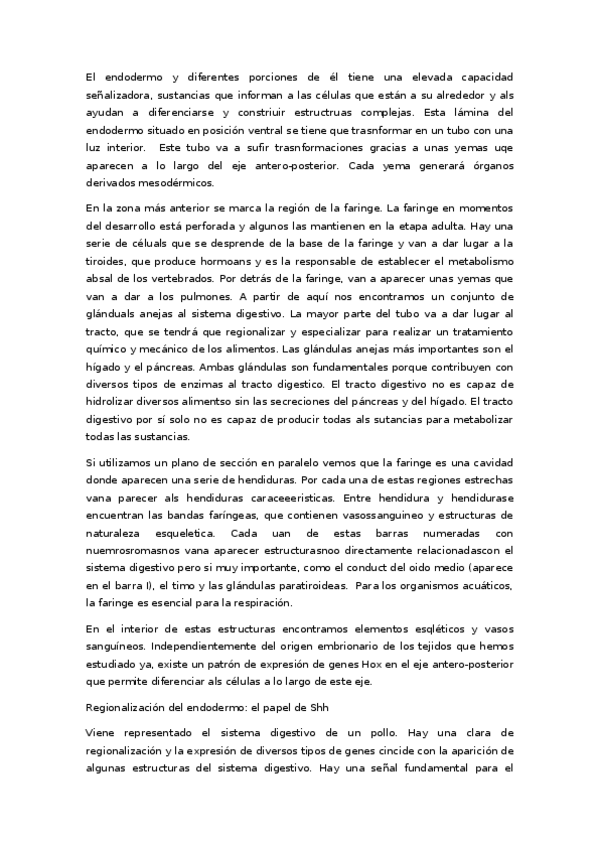 El endodermo y diferentes porciones de él tiene una elevada capacidad señalizadora, sustancias que informan a las células que están a su alrededor y als ayudan a diferenciarse y constriuir estructruas complejas. Esta lámina del endodermo situado en posición ventral se tiene que trasnformar en un tubo con una luz interior. Este tubo va a sufir trasnformaciones gracias a unas yemas uqe aparecen a lo largo del eje antero-posterior. Cada yema generará órganos derivados mesodérmicos.

En la zona más anterior se marca la región de la faringe. La faringe en momentos del desarrollo está perforada y algunos las mantienen en la etapa adulta. Hay una serie de céluals que se desprende de la base de la faringe y van a dar lugar a la tiroides, que produce hormoans y es la responsable de establecer el metabolismo absal de los vertebrados. Por detrás de la faringe, van a aparecer unas yemas que van a dar a los pulmones. A partir de aquí nos encontramos un conjunto de glánduals anejas al sistema digestivo. La mayor parte del tubo va a dar lugar al tracto, que se tendrá que regionalizar y especializar para realizar un tratamiento químico y mecánico de los alimentos. Las glándulas anejas más importantes son el hígado y el páncreas. Ambas glándulas son fundamentales porque contribuyen con diversos tipos de enzimas al tracto digestico. El tracto digestivo no es capaz de hidrolizar diversos alimentso sin las secreciones del páncreas y del hígado. El tracto digestivo por sí solo no es capaz de producir todas als sutancias para metabolizar todas las sustancias.

Si utilizamos un plano de sección en paralelo vemos que la faringe es una cavidad donde aparecen una serie de hendiduras. Por cada una de estas regiones estrechas vana parecer als hendiduras caraceeeristicas. Entre hendidura y hendidurase encuentran las bandas faríngeas, que contienen vasossanguineo y estructuras de naturaleza esqueletica. Cada uan de estas barras numeradas con nuemrosromasnos vana aparecer estructurasnoo directamente relacionadascon el sistema digestivo pero si muy importante, como el conduct del oido medio (aparece en el barra I), el timo y las glándulas paratiroideas. Para los organismos acuáticos, la faringe es esencial para la respiración.

En el interior de estas estructuras encontramos elementos esqléticos y vasos sanguíneos. Independientemente del origen embrionario de los tejidos que hemos estudiado ya, existe un patrón de expresión de genes Hox en el eje antero-posterior que permite diferenciar als células a lo largo de este eje.

Regionalización del endodermo: el papel de Shh

Viene representado el sistema digestivo de un pollo. Hay una clara de regionalización y la expresión de diversos tipos de genes cincide con la aparición de algunas estructuras del sistema digestivo. Hay una señal fundamental para el